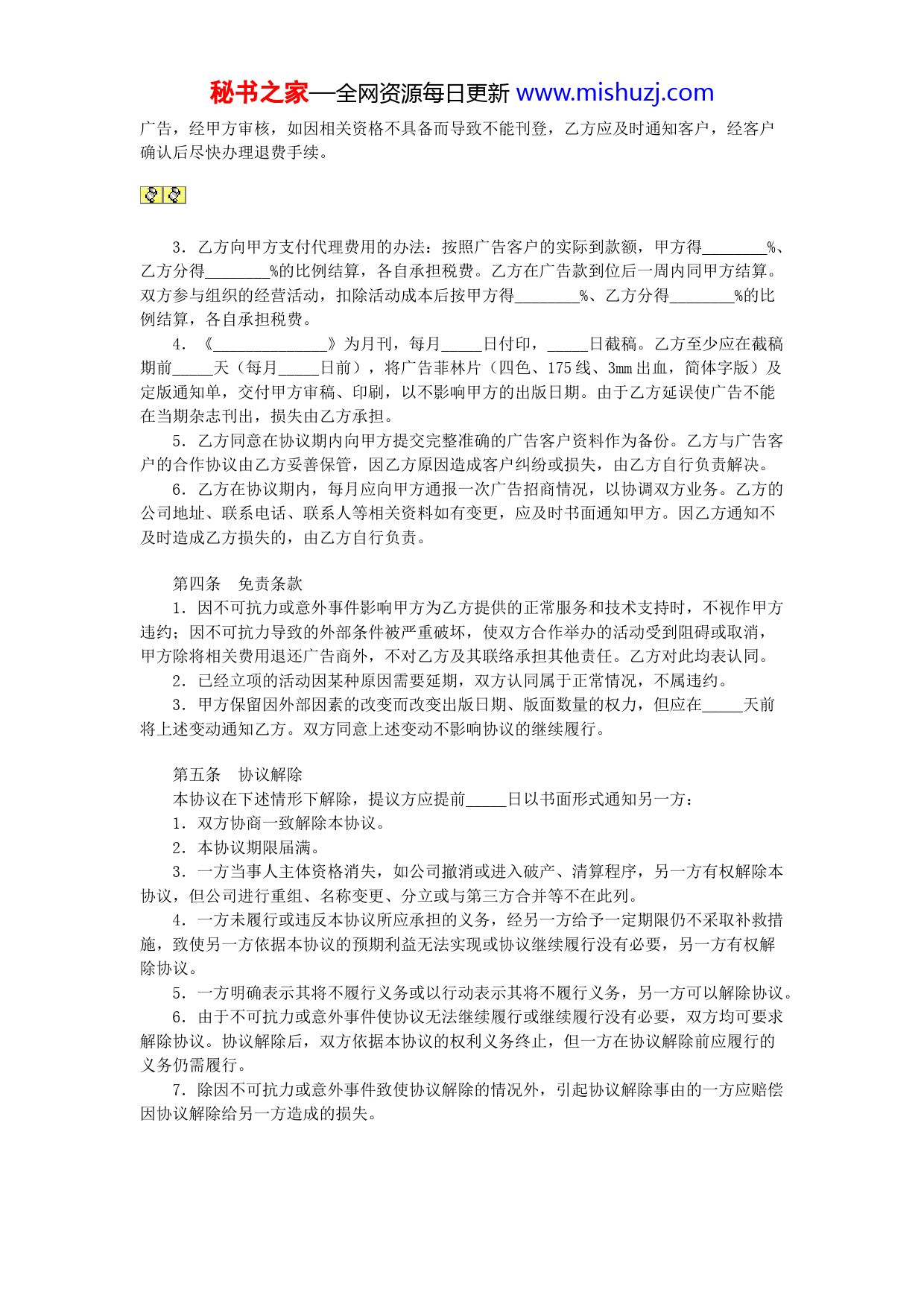 秘书之家—全网资源每日更新 www.mishuzj.com

广告，经甲方审核，如因相关资格不具备而导致不能刊登，乙方应及时通知客户，经客户确认后尽快办理退费手续。

3．乙方向甲方支付代理费用的办法：按照广告客户的实际到款额，甲方得________%、乙方分得________%的比例结算，各自承担税费。乙方在广告款到位后一周内同甲方结算。双方参与组织的经营活动，扣除活动成本后按甲方得________%、乙方分得________%的比例结算，各自承担税费。

4．《______________》为月刊，每月_____日付印，_____日截稿。乙方至少应在截稿期前_____天（每月_____日前），将广告菲林片（四色、175线、3mm出血，简体字版）及定版通知单，交付甲方审稿、印刷，以不影响甲方的出版日期。由于乙方延误使广告不能在当期杂志刊出，损失由乙方承担。

5．乙方同意在协议期内向甲方提交完整准确的广告客户资料作为备份。乙方与广告客户的合作协议由乙方妥善保管，因乙方原因造成客户纠纷或损失，由乙方自行负责解决。

6．乙方在协议期内，每月应向甲方通报一次广告招商情况，以协调双方业务。乙方的公司地址、联系电话、联系人等相关资料如有变更，应及时书面通知甲方。因乙方通知不及时造成乙方损失的，由乙方自行负责。

第四条　免责条款

1．因不可抗力或意外事件影响甲方为乙方提供的正常服务和技术支持时，不视作甲方违约；因不可抗力导致的外部条件被严重破坏，使双方合作举办的活动受到阻碍或取消，甲方除将相关费用退还广告商外，不对乙方及其联络承担其他责任。乙方对此均表认同。

2．已经立项的活动因某种原因需要延期，双方认同属于正常情况，不属违约。

3．甲方保留因外部因素的改变而改变出版日期、版面数量的权力，但应在_____天前将上述变动通知乙方。双方同意上述变动不影响协议的继续履行。

第五条　协议解除

本协议在下述情形下解除，提议方应提前_____日以书面形式通知另一方：

1．双方协商一致解除本协议。

2．本协议期限届满。

3．一方当事人主体资格消失，如公司撤消或进入破产、清算程序，另一方有权解除本协议，但公司进行重组、名称变更、分立或与第三方合并等不在此列。

4．一方未履行或违反本协议所应承担的义务，经另一方给予一定期限仍不采取补救措施，致使另一方依据本协议的预期利益无法实现或协议继续履行没有必要，另一方有权解除协议。

5．一方明确表示其将不履行义务或以行动表示其将不履行义务，另一方可以解除协议。

6．由于不可抗力或意外事件使协议无法继续履行或继续履行没有必要，双方均可要求解除协议。协议解除后，双方依据本协议的权利义务终止，但一方在协议解除前应履行的义务仍需履行。

7．除因不可抗力或意外事件致使协议解除的情况外，引起协议解除事由的一方应赔偿因协议解除给另一方造成的损失。